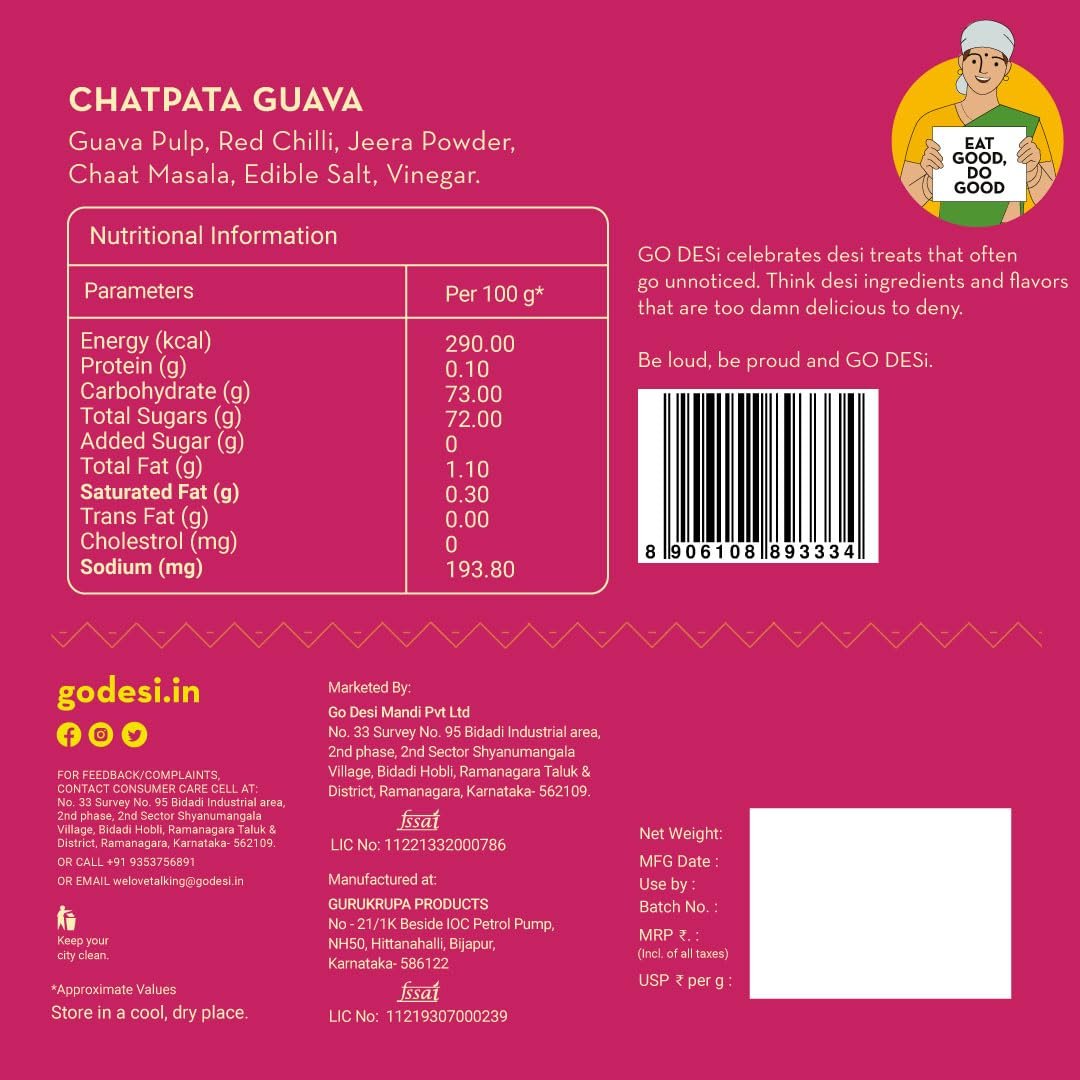 CHATPATA GUAVA

Guava Pulp, Red Chilli, Jeera Powder, Chaat Masala, Edible Salt, Vinegar.

Nutritional Information

| Parameters | Per 100 g* |
|---|---|
| Energy (kcal) | 290.00 |
| Protein (g) | 0.10 |
| Carbohydrate (g) | 73.00 |
| Total Sugars (g) | 72.00 |
| Added Sugar (g) | 0 |
| Total Fat (g) | 1.10 |
| Saturated Fat (g) | 0.30 |
| Trans Fat (g) | 0.00 |
| Cholestrol (mg) | 0 |
| Sodium (mg) | 193.80 |

EAT GOOD, DO GOOD

GO DESi celebrates desi treats that often go unnoticed. Think desi ingredients and flavors that are too damn delicious to deny.

Be loud, be proud and GO DESi.

8 906108 893334

godesi.in

FOR FEEDBACK/COMPLAINTS, CONTACT CONSUMER CARE CELL AT: No. 33 Survey No. 95 Bidadi Industrial area, 2nd phase, 2nd Sector Shyanumangala Village, Bidadi Hobli, Ramanagara Taluk & District, Ramanagara, Karnataka- 562109.

OR CALL +91 9353756891

OR EMAIL welovetalking@godesi.in

Keep your city clean.

*Approximate Values

Store in a cool, dry place.

Marketed By:

Go Desi Mandi Pvt Ltd
No. 33 Survey No. 95 Bidadi Industrial area, 2nd phase, 2nd Sector Shyanumangala Village, Bidadi Hobli, Ramanagara Taluk & District, Ramanagara, Karnataka- 562109.

fssai
LIC No: 11221332000786

Manufactured at:

GURUKRUPA PRODUCTS
No - 21/1K Beside IOC Petrol Pump, NH50, Hittanahalli, Bijapur, Karnataka- 586122

fssai
LIC No: 11219307000239

Net Weight:
MFG Date :
Use by :
Batch No. :
MRP ₹. :
(Incl. of all taxes)
USP ₹ per g :